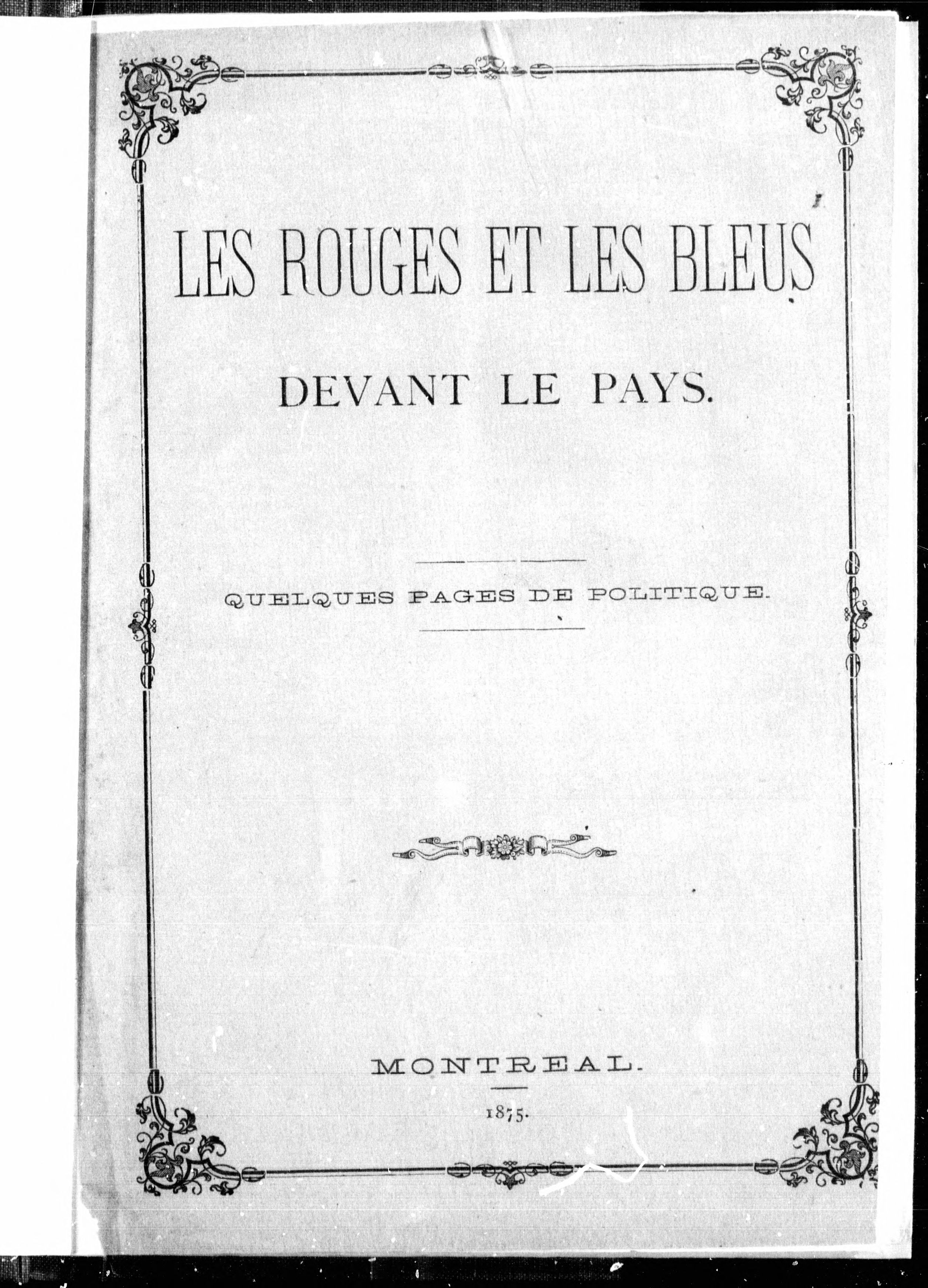 LES ROUGES ET LES BLEUS

DEVANT LE PAYS.

QUELQUES PAGES DE POLITIQUE.

MONTREAL.

1875.